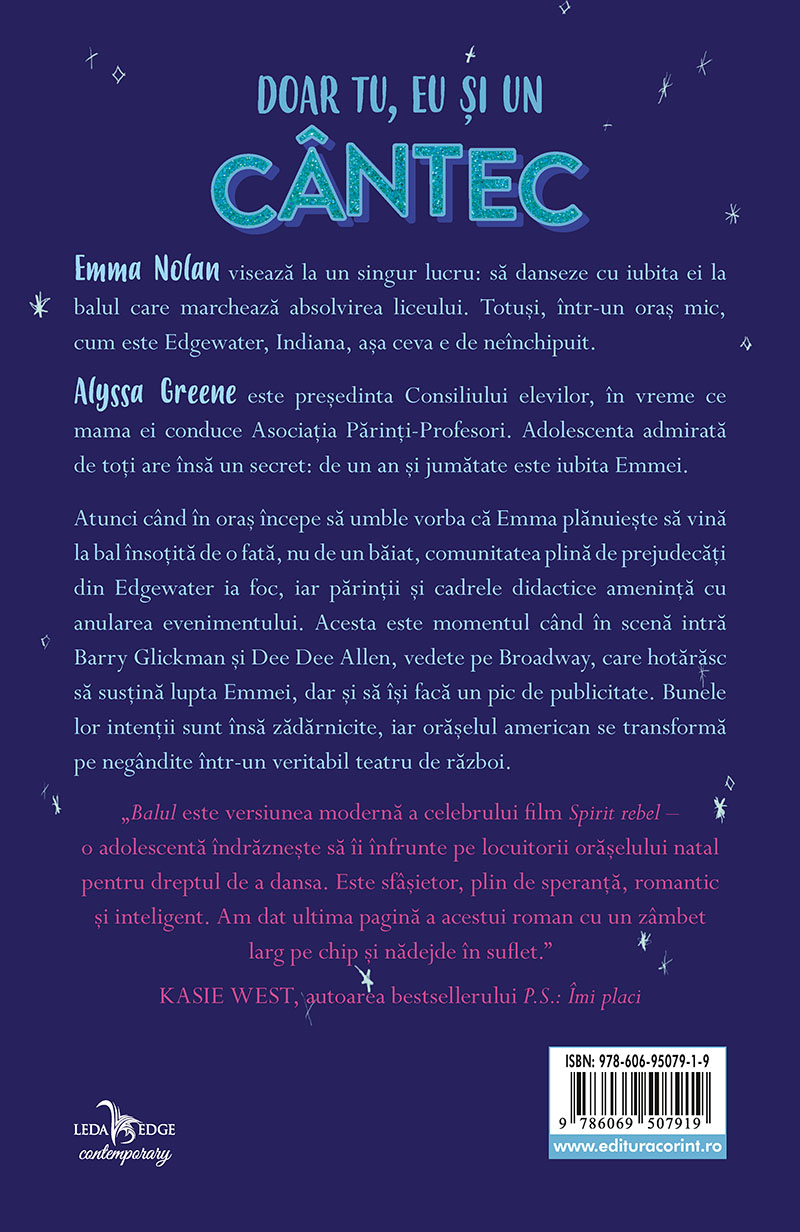 DOAR TU, EU ȘI UN
CÂNTEC

Emma Nolan visează la un singur lucru: să danseze cu iubita ei la balul care marchează absolvirea liceului. Totuși, într-un oraș mic, cum este Edgewater, Indiana, așa ceva e de neînchipuit.

Alyssa Greene este președinta Consiliului elevilor, în vreme ce mama ei conduce Asociația Părinți-Profesori. Adolescenta admirată de toți are însă un secret: de un an și jumătate este iubita Emmei.

Atunci când în oraș începe să umble vorba că Emma plănuiește să vină la bal însoțită de o fată, nu de un băiat, comunitatea plină de prejudecăți din Edgewater ia foc, iar părinții și cadrele didactice amenință cu anularea evenimentului. Acesta este momentul când în scenă intră Barry Glickman și Dee Dee Allen, vedete pe Broadway, care hotărăsc să susțină lupta Emmei, dar și să își facă un pic de publicitate. Bunele lor intenții sunt însă zădărnicite, iar orășelul american se transformă pe negândite într-un veritabil teatru de război.

„Balul este versiunea modernă a celebrului film Spirit rebel – o adolescentă îndrăznește să îi înfrunte pe locuitorii orășelului natal pentru dreptul de a dansa. Este sfâșietor, plin de speranță, romantic și inteligent. Am dat ultima pagină a acestui roman cu un zâmbet larg pe chip și nădejde în suflet."

KASIE WEST, autoarea bestsellerului P.S.: Îmi placi

LEDA EDGE
contemporary

ISBN: 978-606-95079-1-9
9 786069 507919
www.edituracorint.ro